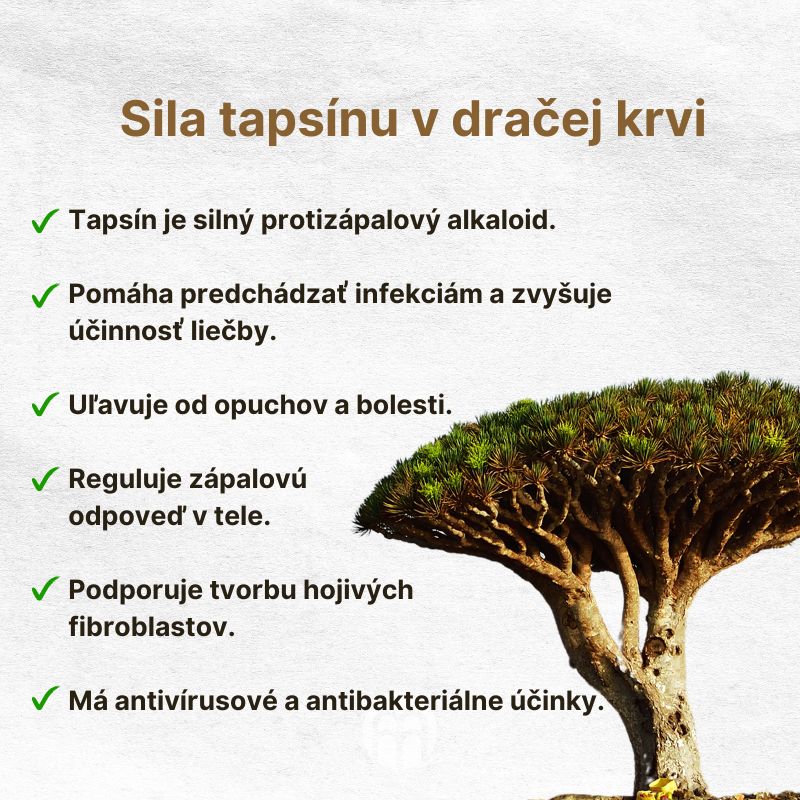 Sila tapsínu v dračej krvi

✓ Tapsín je silný protizápalový alkaloid.

✓ Pomáha predchádzať infekciám a zvyšuje účinnosť liečby.

✓ Uľavuje od opuchov a bolesti.

✓ Reguluje zápalovú odpoveď v tele.

✓ Podporuje tvorbu hojivých fibroblastov.

✓ Má antivírusové a antibakteriálne účinky.